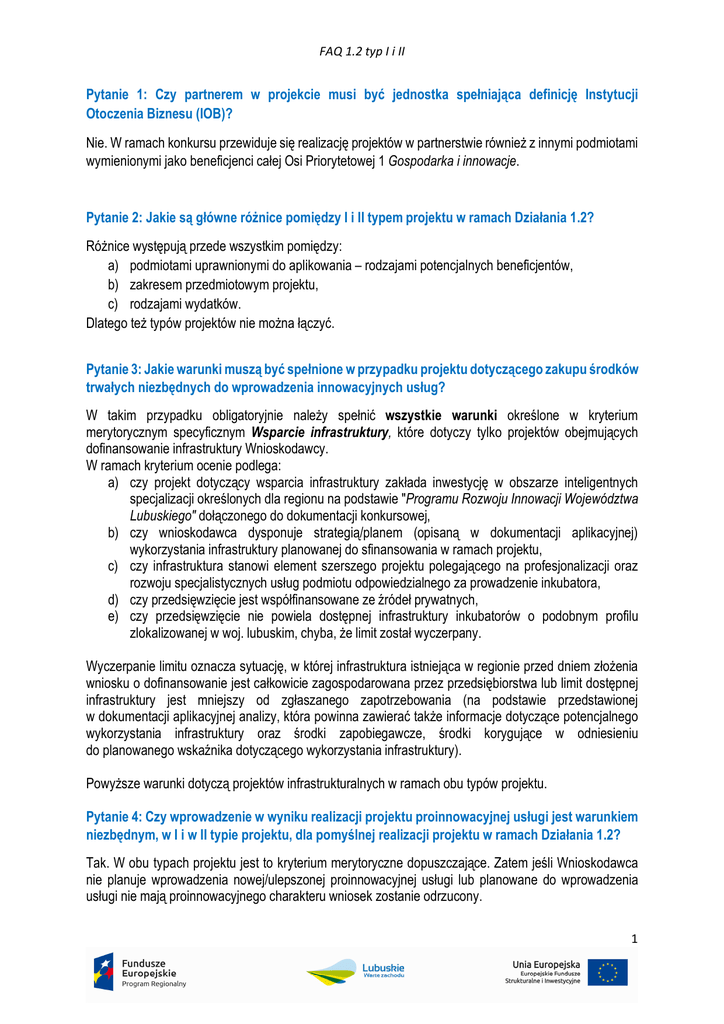 FAQ 1.2 typ I i II

Pytanie 1: Czy partnerem w projekcie musi być jednostka spełniająca definicję Instytucji Otoczenia Biznesu (IOB)?

Nie. W ramach konkursu przewiduje się realizację projektów w partnerstwie również z innymi podmiotami wymienionymi jako beneficjenci całej Osi Priorytetowej 1 Gospodarka i innowacje.

Pytanie 2: Jakie są główne różnice pomiędzy I i II typem projektu w ramach Działania 1.2?

Różnice występują przede wszystkim pomiędzy:
a) podmiotami uprawnionymi do aplikowania – rodzajami potencjalnych beneficjentów,
b) zakresem przedmiotowym projektu,
c) rodzajami wydatków.
Dlatego też typów projektów nie można łączyć.

Pytanie 3: Jakie warunki muszą być spełnione w przypadku projektu dotyczącego zakupu środków trwałych niezbędnych do wprowadzenia innowacyjnych usług?

W takim przypadku obligatoryjnie należy spełnić wszystkie warunki określone w kryterium merytorycznym specyficznym Wsparcie infrastruktury, które dotyczy tylko projektów obejmujących dofinansowanie infrastruktury Wnioskodawcy.
W ramach kryterium ocenie podlega:
a) czy projekt dotyczący wsparcia infrastruktury zakłada inwestycję w obszarze inteligentnych specjalizacji określonych dla regionu na podstawie "Programu Rozwoju Innowacji Województwa Lubuskiego" dołączonego do dokumentacji konkursowej,
b) czy wnioskodawca dysponuje strategią/planem (opisaną w dokumentacji aplikacyjnej) wykorzystania infrastruktury planowanej do sfinansowania w ramach projektu,
c) czy infrastruktura stanowi element szerszego projektu polegającego na profesjonalizacji oraz rozwoju specjalistycznych usług podmiotu odpowiedzialnego za prowadzenie inkubatora,
d) czy przedsięwzięcie jest współfinansowane ze źródeł prywatnych,
e) czy przedsięwzięcie nie powiela dostępnej infrastruktury inkubatorów o podobnym profilu zlokalizowanej w woj. lubuskim, chyba, że limit został wyczerpany.

Wyczerpanie limitu oznacza sytuację, w której infrastruktura istniejąca w regionie przed dniem złożenia wniosku o dofinansowanie jest całkowicie zagospodarowana przez przedsiębiorstwa lub limit dostępnej infrastruktury jest mniejszy od zgłaszanego zapotrzebowania (na podstawie przedstawionej w dokumentacji aplikacyjnej analizy, która powinna zawierać także informacje dotyczące potencjalnego wykorzystania infrastruktury oraz środki zapobiegawcze, środki korygujące w odniesieniu do planowanego wskaźnika dotyczącego wykorzystania infrastruktury).

Powyższe warunki dotyczą projektów infrastrukturalnych w ramach obu typów projektu.

Pytanie 4: Czy wprowadzenie w wyniku realizacji projektu proinnowacyjnej usługi jest warunkiem niezbędnym, w I i w II typie projektu, dla pomyślnej realizacji projektu w ramach Działania 1.2?

Tak. W obu typach projektu jest to kryterium merytoryczne dopuszczające. Zatem jeśli Wnioskodawca nie planuje wprowadzenia nowej/ulepszonej proinnowacyjnej usługi lub planowane do wprowadzenia usługi nie mają proinnowacyjnego charakteru wniosek zostanie odrzucony.

1

Fundusze Europejskie Program Regionalny
Lubuskie Warte zachodu
Unia Europejska Europejskie Fundusze Strukturalne i Inwestycyjne